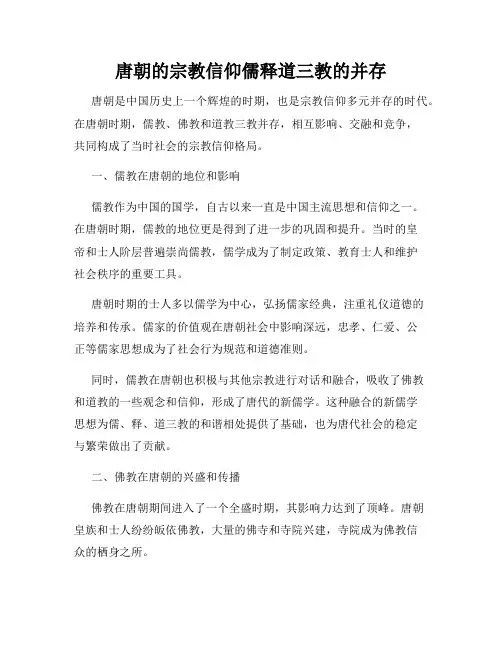 唐朝的宗教信仰儒释道三教的并存

唐朝是中国历史上一个辉煌的时期，也是宗教信仰多元并存的时代。在唐朝时期，儒教、佛教和道教三教并存，相互影响、交融和竞争，共同构成了当时社会的宗教信仰格局。

一、儒教在唐朝的地位和影响

儒教作为中国的国学，自古以来一直是中国主流思想和信仰之一。在唐朝时期，儒教的地位更是得到了进一步的巩固和提升。当时的皇帝和士人阶层普遍崇尚儒教，儒学成为了制定政策、教育士人和维护社会秩序的重要工具。

唐朝时期的士人多以儒学为中心，弘扬儒家经典，注重礼仪道德的培养和传承。儒家的价值观在唐朝社会中影响深远，忠孝、仁爱、公正等儒家思想成为了社会行为规范和道德准则。

同时，儒教在唐朝也积极与其他宗教进行对话和融合，吸收了佛教和道教的一些观念和信仰，形成了唐代的新儒学。这种融合的新儒学思想为儒、释、道三教的和谐相处提供了基础，也为唐代社会的稳定与繁荣做出了贡献。

二、佛教在唐朝的兴盛和传播

佛教在唐朝期间进入了一个全盛时期，其影响力达到了顶峰。唐朝皇族和士人纷纷皈依佛教，大量的佛寺和寺院兴建，寺院成为佛教信众的栖身之所。